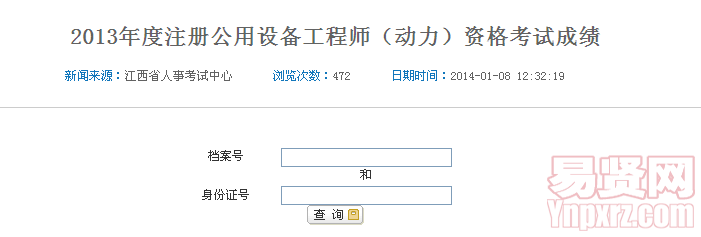 2013年度注册公用设备工程师（动力）资格考试成绩

新闻来源：江西省人事考试中心　浏览次数：472　日期时间：2014-01-08 12:32:19

档案号

和

身份证号

查 询

易贤网
Ynpxrz.com